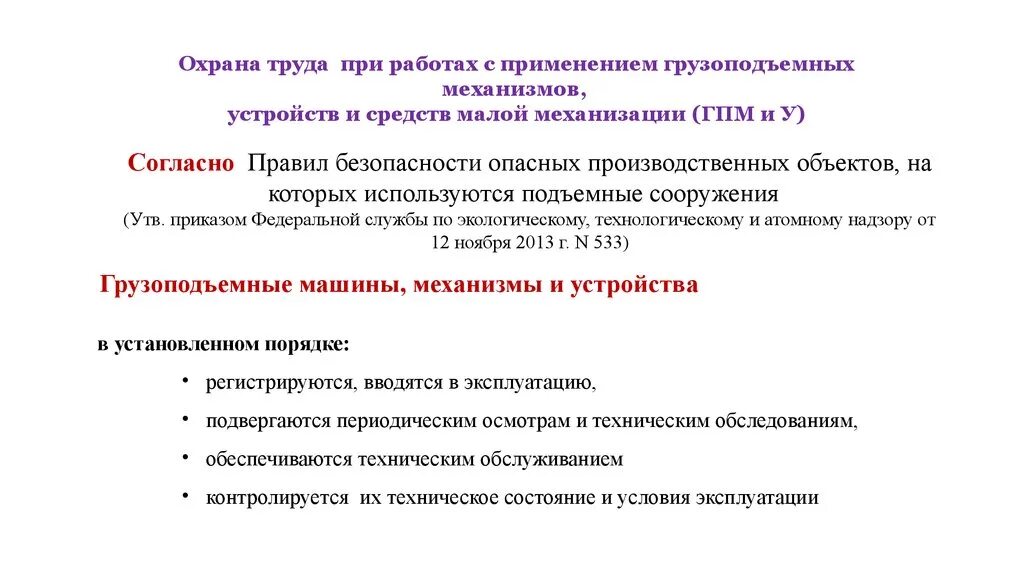 Охрана труда при работах с применением грузоподъемных механизмов,
устройств и средств малой механизации (ГПМ и У)

Согласно Правил безопасности опасных производственных объектов, на которых используются подъемные сооружения
(Утв. приказом Федеральной службы по экологическому, технологическому и атомному надзору от 12 ноября 2013 г. N 533)

Грузоподъемные машины, механизмы и устройства

в установленном порядке:

• регистрируются, вводятся в эксплуатацию,

• подвергаются периодическим осмотрам и техническим обследованиям,

• обеспечиваются техническим обслуживанием

• контролируется их техническое состояние и условия эксплуатации